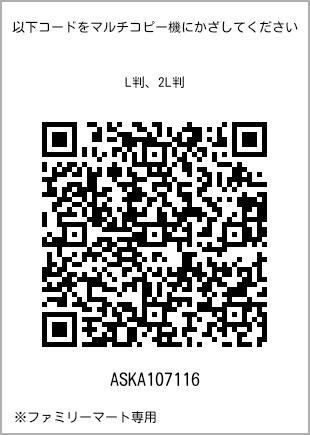 以下コードをマルチコピー機にかざしてください

L判、2L判

ASKA107116

※ファミリーマート専用